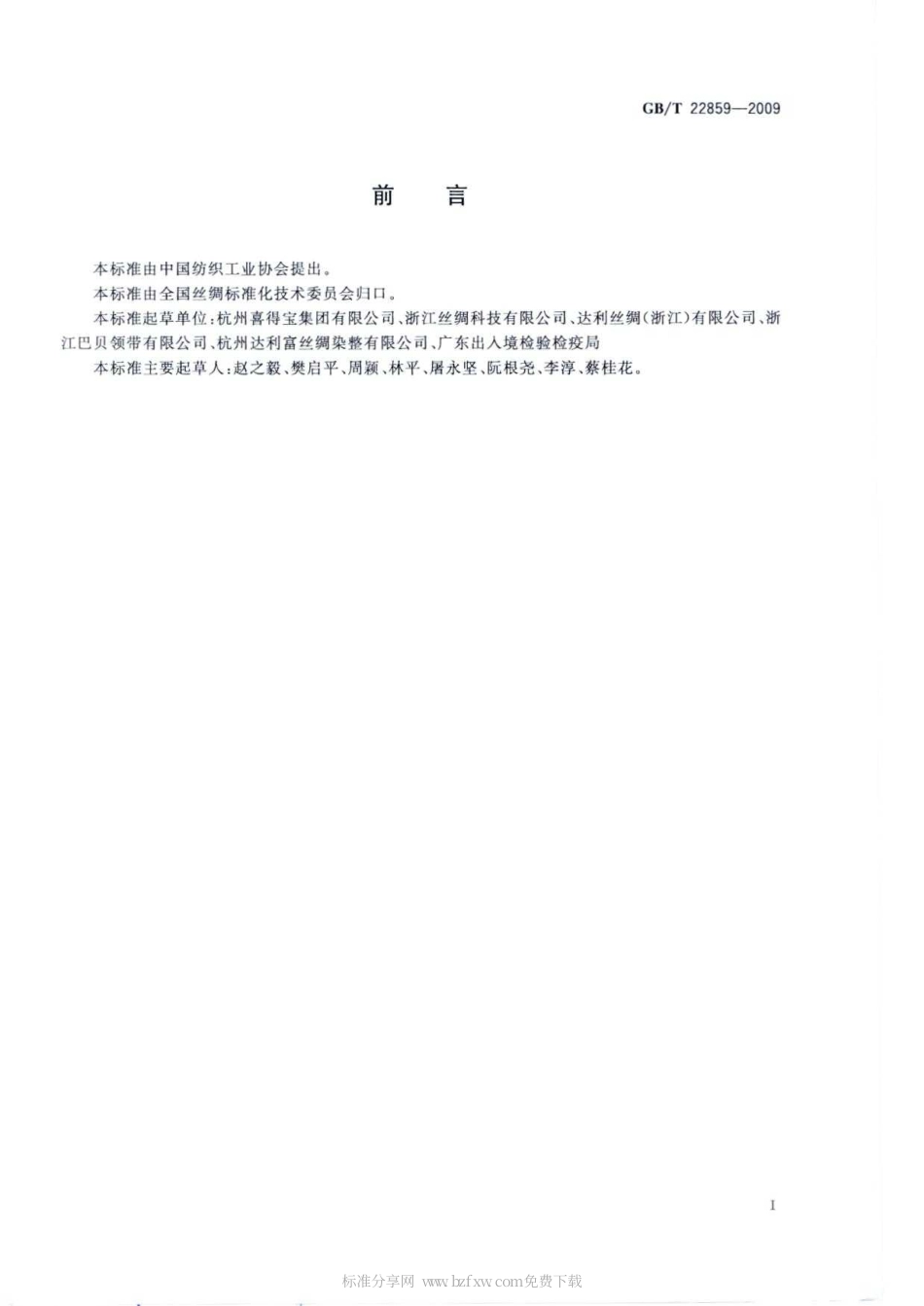 GB/T 22859—2009

前　言

本标准由中国纺织工业协会提出。

本标准由全国丝绸标准化技术委员会归口。

本标准起草单位：杭州喜得宝集团有限公司、浙江丝绸科技有限公司、达利丝绸(浙江)有限公司、浙江巴贝领带有限公司、杭州达利富丝绸染整有限公司、广东出入境检验检疫局

本标准主要起草人：赵之毅、樊启平、周颖、林平、屠永坚、阮根尧、李淳、蔡桂花。

I

标准分享网 www.bzfxw.com免费下载